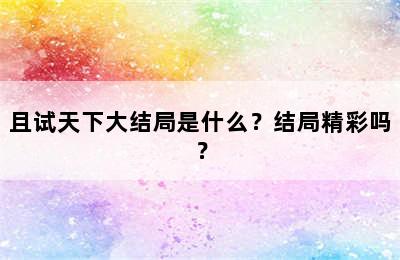 且试天下大结局是什么？结局精彩吗？